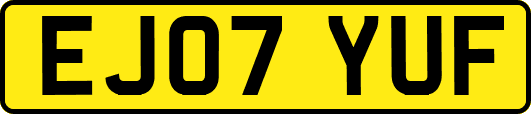 EJ07 YUF